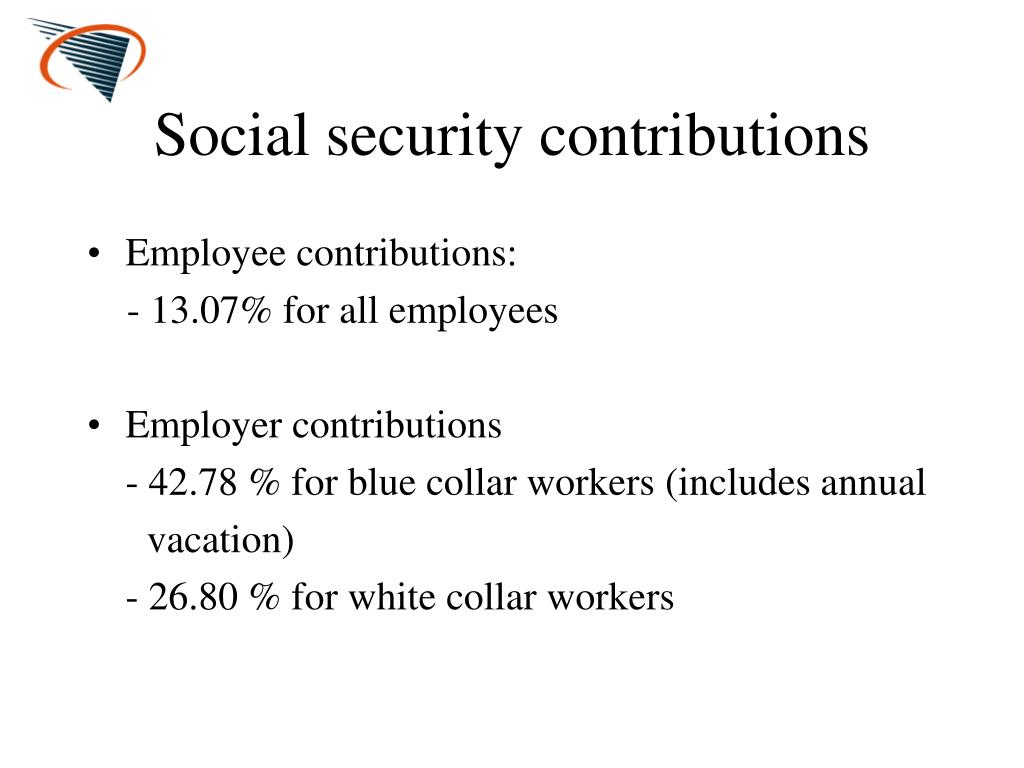 Social security contributions

• Employee contributions:
- 13.07% for all employees

• Employer contributions
- 42.78 % for blue collar workers (includes annual vacation)
- 26.80 % for white collar workers